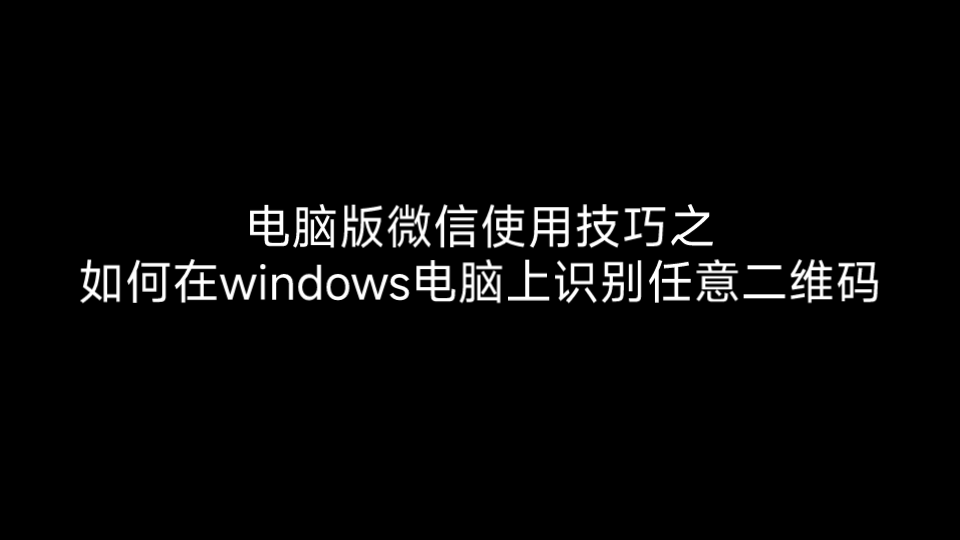 电脑版微信使用技巧之
如何在windows电脑上识别任意二维码